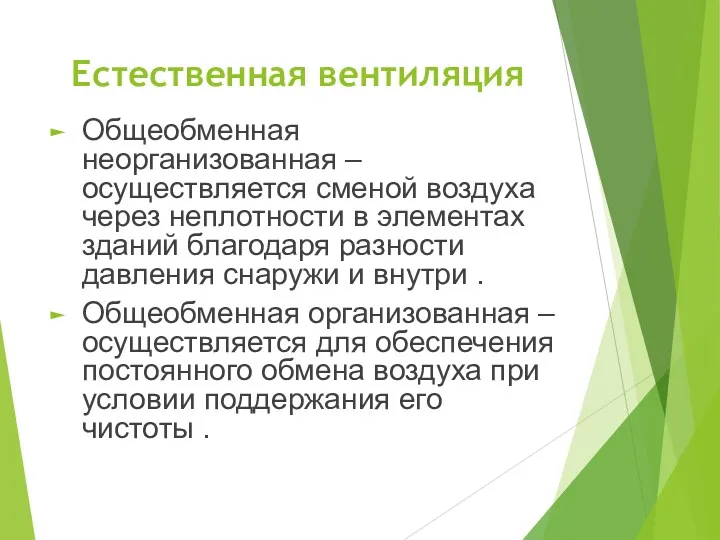 Естественная вентиляция

► Общеобменная неорганизованная – осуществляется сменой воздуха через неплотности в элементах зданий благодаря разности давления снаружи и внутри .

► Общеобменная организованная – осуществляется для обеспечения постоянного обмена воздуха при условии поддержания его чистоты .